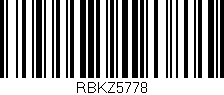 RBKZ5778